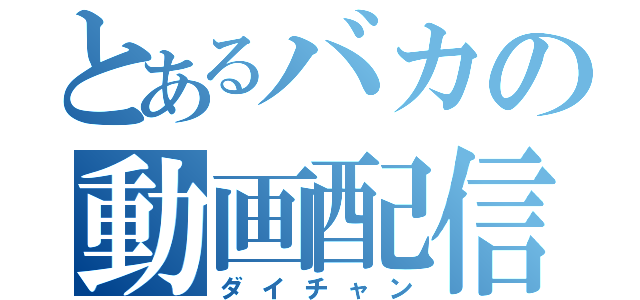 とあるバカの
動画配信
ダイチャン